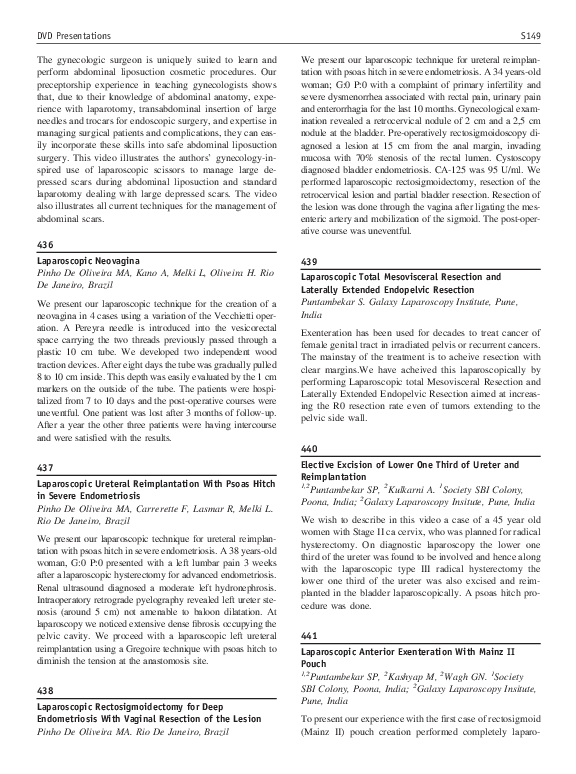 DVD Presentations S149

The gynecologic surgeon is uniquely suited to learn and perform abdominal liposuction cosmetic procedures. Our preceptorship experience in teaching gynecologists shows that, due to their knowledge of abdominal anatomy, experience with laparotomy, transabdominal insertion of large needles and trocars for endoscopic surgery, and expertise in managing surgical patients and complications, they can easily incorporate these skills into safe abdominal liposuction surgery. This video illustrates the authors' gynecology-inspired use of laparoscopic scissors to manage large depressed scars during abdominal liposuction and standard laparotomy dealing with large depressed scars. The video also illustrates all current techniques for the management of abdominal scars.

436
Laparoscopic Neovagina
Pinho De Oliveira MA, Kano A, Melki L, Oliveira H. Rio De Janeiro, Brazil

We present our laparoscopic technique for the creation of a neovagina in 4 cases using a variation of the Vecchietti operation. A Pereyra needle is introduced into the vesicorectal space carrying the two threads previously passed through a plastic 10 cm tube. We developed two independent wood traction devices. After eight days the tube was gradually pulled 8 to 10 cm inside. This depth was easily evaluated by the 1 cm markers on the outside of the tube. The patients were hospitalized from 7 to 10 days and the post-operative courses were uneventful. One patient was lost after 3 months of follow-up. After a year the other three patients were having intercourse and were satisfied with the results.

437
Laparoscopic Ureteral Reimplantation With Psoas Hitch in Severe Endometriosis
Pinho De Oliveira MA, Carrerette F, Lasmar R, Melki L. Rio De Janeiro, Brazil

We present our laparoscopic technique for ureteral reimplantation with psoas hitch in severe endometriosis. A 38 years-old woman, G:0 P:0 presented with a left lumbar pain 3 weeks after a laparoscopic hysterectomy for advanced endometriosis. Renal ultrasound diagnosed a moderate left hydronephrosis. Intraoperatory retrograde pyelography revealed left ureter stenosis (around 5 cm) not amenable to baloon dilatation. At laparoscopy we noticed extensive dense fibrosis occupying the pelvic cavity. We proceed with a laparoscopic left ureteral reimplantation using a Gregoire technique with psoas hitch to diminish the tension at the anastomosis site.

438
Laparoscopic Rectosigmoidectomy for Deep Endometriosis With Vaginal Resection of the Lesion
Pinho De Oliveira MA. Rio De Janeiro, Brazil

We present our laparoscopic technique for ureteral reimplantation with psoas hitch in severe endometriosis. A 34 years-old woman; G:0 P:0 with a complaint of primary infertility and severe dysmenorrhea associated with rectal pain, urinary pain and enterorrhagia for the last 10 months. Gynecological examination revealed a retrocervical nodule of 2 cm and a 2,5 cm nodule at the bladder. Pre-operatively rectosigmoidoscopy diagnosed a lesion at 15 cm from the anal margin, invading mucosa with 70% stenosis of the rectal lumen. Cystoscopy diagnosed bladder endometriosis. CA-125 was 95 U/ml. We performed laparoscopic rectosigmoidectomy, resection of the retrocervical lesion and partial bladder resection. Resection of the lesion was done through the vagina after ligating the mesenteric artery and mobilization of the sigmoid. The post-operative course was uneventful.

439
Laparoscopic Total Mesovisceral Resection and Laterally Extended Endopelvic Resection
Puntambekar S. Galaxy Laparoscopy Institute, Pune, India

Exenteration has been used for decades to treat cancer of female genital tract in irradiated pelvis or recurrent cancers. The mainstay of the treatment is to acheive resection with clear margins.We have acheived this laparoscopically by performing Laparoscopic total Mesovisceral Resection and Laterally Extended Endopelvic Resection aimed at increasing the R0 resection rate even of tumors extending to the pelvic side wall.

440
Elective Excision of Lower One Third of Ureter and Reimplantation
$^{1,2}$Puntambekar SP, $^{2}$Kulkarni A. $^{1}$Society SBI Colony, Poona, India; $^{2}$Galaxy Laparoscopy Insitute, Pune, India

We wish to describe in this video a case of a 45 year old women with Stage II ca cervix, who was planned for radical hysterectomy. On diagnostic laparoscopy the lower one third of the ureter was found to be involved and hence along with the laparoscopic type III radical hysterectomy the lower one third of the ureter was also excised and reimplanted in the bladder laparoscopically. A psoas hitch procedure was done.

441
Laparoscopic Anterior Exenteration With Mainz II Pouch
$^{1,2}$Puntambekar SP, $^{2}$Kashyap M, $^{2}$Wagh GN. $^{1}$Society SBI Colony, Poona, India; $^{2}$Galaxy Laparoscopy Insitute, Pune, India

To present our experience with the first case of rectosigmoid (Mainz II) pouch creation performed completely laparo-